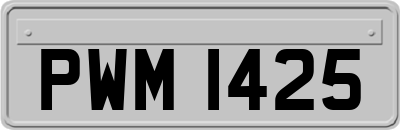 PWM 1425